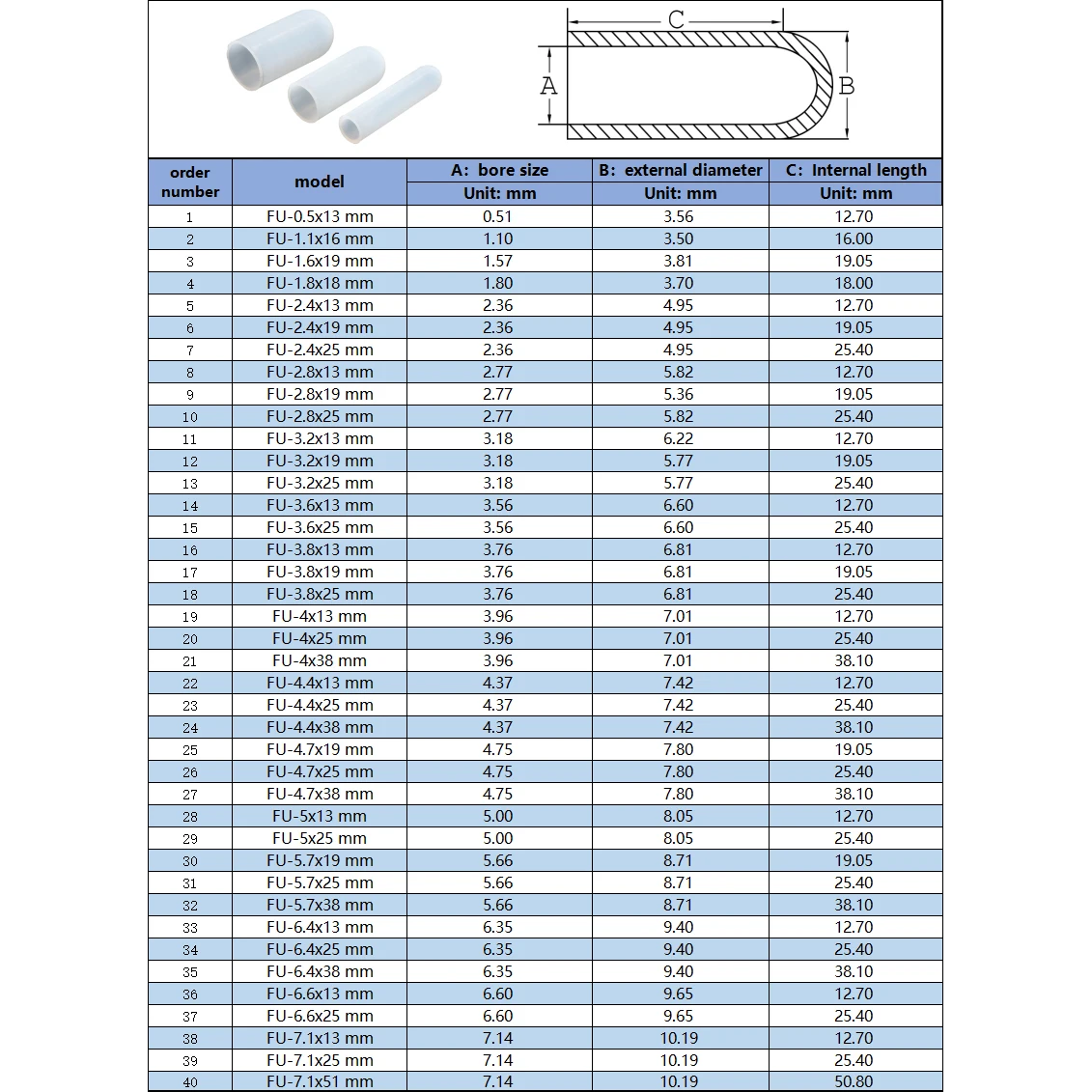 C
A
B

| order number | model | A: bore size Unit: mm | B: external diameter Unit: mm | C: Internal length Unit: mm |
|---|---|---|---|---|
| 1 | FU-0.5x13 mm | 0.51 | 3.56 | 12.70 |
| 2 | FU-1.1x16 mm | 1.10 | 3.50 | 16.00 |
| 3 | FU-1.6x19 mm | 1.57 | 3.81 | 19.05 |
| 4 | FU-1.8x18 mm | 1.80 | 3.70 | 18.00 |
| 5 | FU-2.4x13 mm | 2.36 | 4.95 | 12.70 |
| 6 | FU-2.4x19 mm | 2.36 | 4.95 | 19.05 |
| 7 | FU-2.4x25 mm | 2.36 | 4.95 | 25.40 |
| 8 | FU-2.8x13 mm | 2.77 | 5.82 | 12.70 |
| 9 | FU-2.8x19 mm | 2.77 | 5.36 | 19.05 |
| 10 | FU-2.8x25 mm | 2.77 | 5.82 | 25.40 |
| 11 | FU-3.2x13 mm | 3.18 | 6.22 | 12.70 |
| 12 | FU-3.2x19 mm | 3.18 | 5.77 | 19.05 |
| 13 | FU-3.2x25 mm | 3.18 | 5.77 | 25.40 |
| 14 | FU-3.6x13 mm | 3.56 | 6.60 | 12.70 |
| 15 | FU-3.6x25 mm | 3.56 | 6.60 | 25.40 |
| 16 | FU-3.8x13 mm | 3.76 | 6.81 | 12.70 |
| 17 | FU-3.8x19 mm | 3.76 | 6.81 | 19.05 |
| 18 | FU-3.8x25 mm | 3.76 | 6.81 | 25.40 |
| 19 | FU-4x13 mm | 3.96 | 7.01 | 12.70 |
| 20 | FU-4x25 mm | 3.96 | 7.01 | 25.40 |
| 21 | FU-4x38 mm | 3.96 | 7.01 | 38.10 |
| 22 | FU-4.4x13 mm | 4.37 | 7.42 | 12.70 |
| 23 | FU-4.4x25 mm | 4.37 | 7.42 | 25.40 |
| 24 | FU-4.4x38 mm | 4.37 | 7.42 | 38.10 |
| 25 | FU-4.7x19 mm | 4.75 | 7.80 | 19.05 |
| 26 | FU-4.7x25 mm | 4.75 | 7.80 | 25.40 |
| 27 | FU-4.7x38 mm | 4.75 | 7.80 | 38.10 |
| 28 | FU-5x13 mm | 5.00 | 8.05 | 12.70 |
| 29 | FU-5x25 mm | 5.00 | 8.05 | 25.40 |
| 30 | FU-5.7x19 mm | 5.66 | 8.71 | 19.05 |
| 31 | FU-5.7x25 mm | 5.66 | 8.71 | 25.40 |
| 32 | FU-5.7x38 mm | 5.66 | 8.71 | 38.10 |
| 33 | FU-6.4x13 mm | 6.35 | 9.40 | 12.70 |
| 34 | FU-6.4x25 mm | 6.35 | 9.40 | 25.40 |
| 35 | FU-6.4x38 mm | 6.35 | 9.40 | 38.10 |
| 36 | FU-6.6x13 mm | 6.60 | 9.65 | 12.70 |
| 37 | FU-6.6x25 mm | 6.60 | 9.65 | 25.40 |
| 38 | FU-7.1x13 mm | 7.14 | 10.19 | 12.70 |
| 39 | FU-7.1x25 mm | 7.14 | 10.19 | 25.40 |
| 40 | FU-7.1x51 mm | 7.14 | 10.19 | 50.80 |